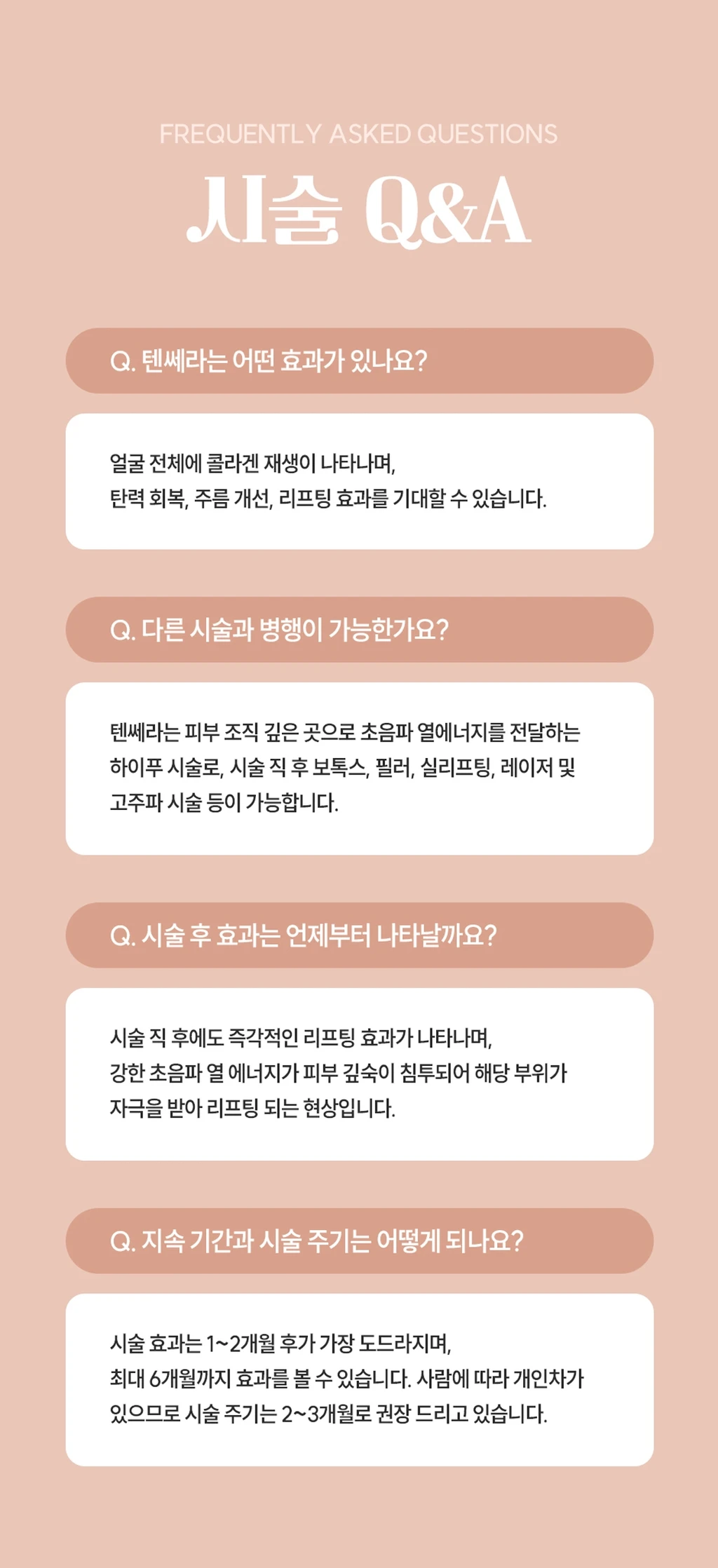 FREQUENTLY ASKED QUESTIONS

시술 Q&A

Q. 텐쎄라는 어떤 효과가 있나요?

얼굴 전체에 콜라겐 재생이 나타나며,
탄력 회복, 주름 개선, 리프팅 효과를 기대할 수 있습니다.

Q. 다른 시술과 병행이 가능한가요?

텐쎄라는 피부 조직 깊은 곳으로 초음파 열에너지를 전달하는 하이푸 시술로, 시술 직 후 보톡스, 필러, 실리프팅, 레이저 및 고주파 시술 등이 가능합니다.

Q. 시술 후 효과는 언제부터 나타날까요?

시술 직 후에도 즉각적인 리프팅 효과가 나타나며,
강한 초음파 열 에너지가 피부 깊숙이 침투되어 해당 부위가 자극을 받아 리프팅 되는 현상입니다.

Q. 지속 기간과 시술 주기는 어떻게 되나요?

시술 효과는 1~2개월 후가 가장 도드라지며,
최대 6개월까지 효과를 볼 수 있습니다. 사람에 따라 개인차가 있으므로 시술 주기는 2~3개월로 권장 드리고 있습니다.